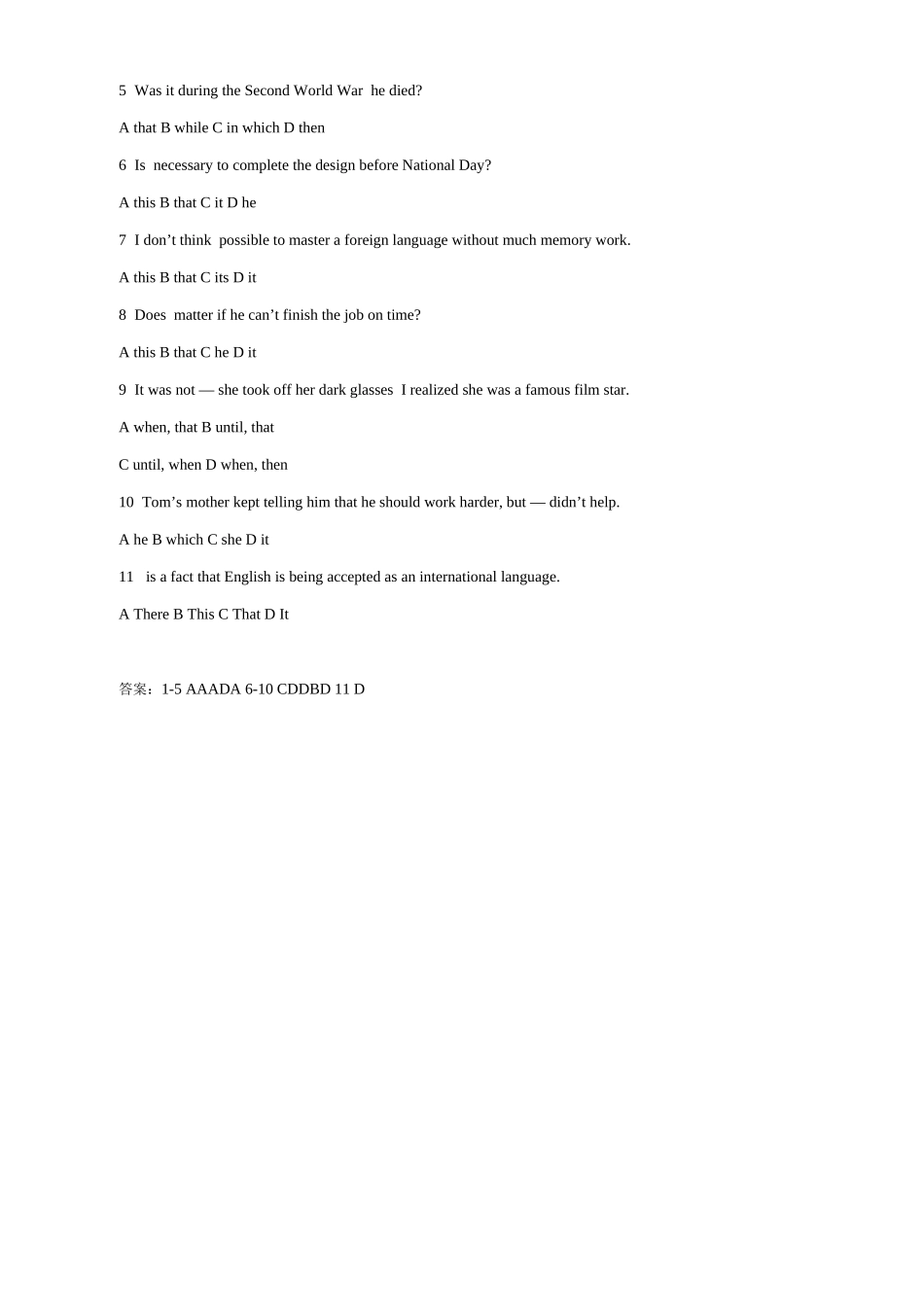 5 Was it during the Second World War he died?

A that B while C in which D then

6 Is necessary to complete the design before National Day?

A this B that C it D he

7 I don’t think possible to master a foreign language without much memory work.

A this B that C its D it

8 Does matter if he can’t finish the job on time?

A this B that C he D it

9 It was not — she took off her dark glasses I realized she was a famous film star.

A when, that B until, that

C until, when D when, then

10 Tom’s mother kept telling him that he should work harder, but — didn’t help.

A he B which C she D it

11 is a fact that English is being accepted as an international language.

A There B This C That D It

答案：1-5 AAADA 6-10 CDDBD 11 D